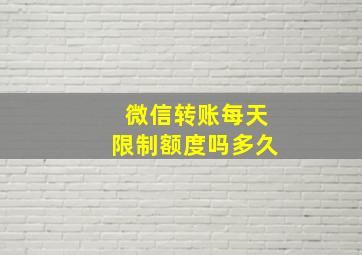 微信转账每天
限制额度吗多久